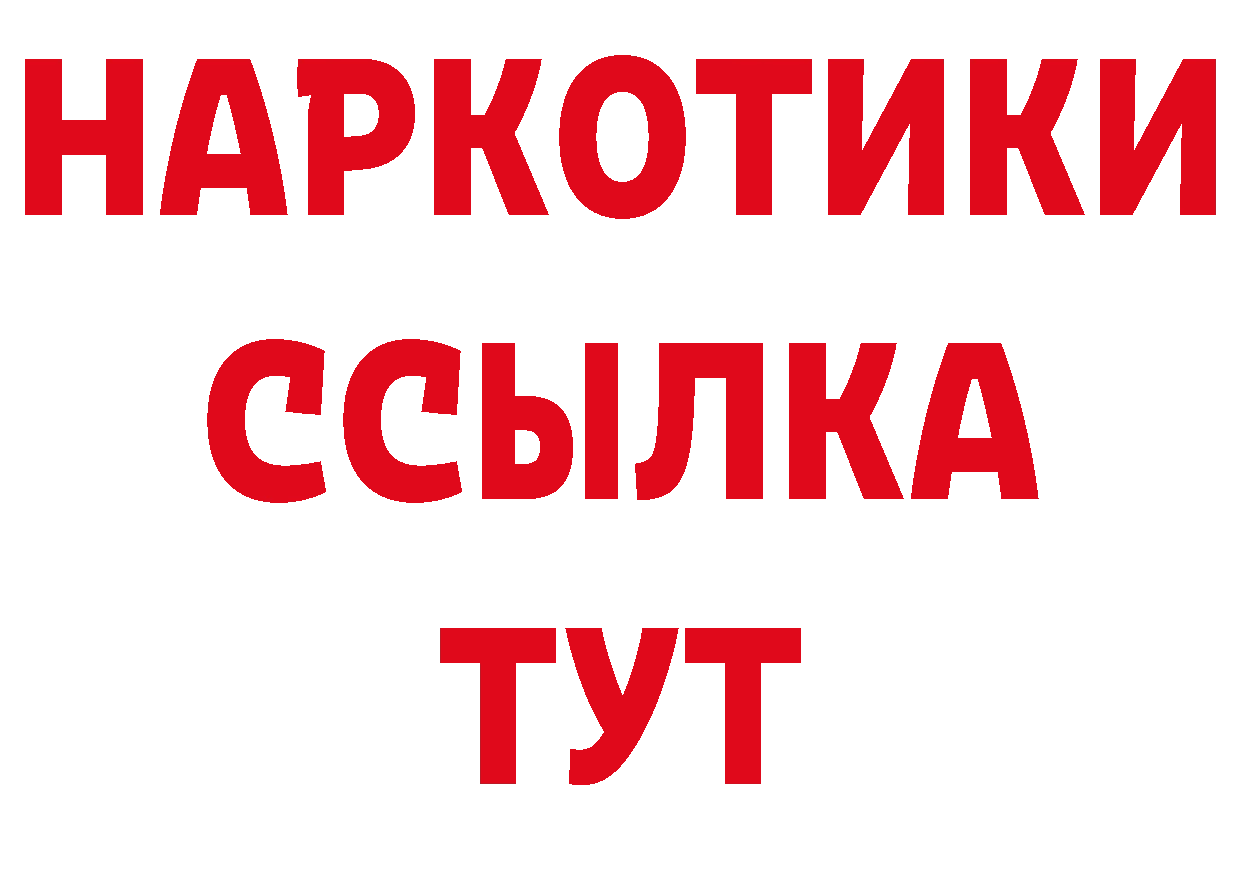 НАРКОТИКИ
ССЫЛКА
ТУТ